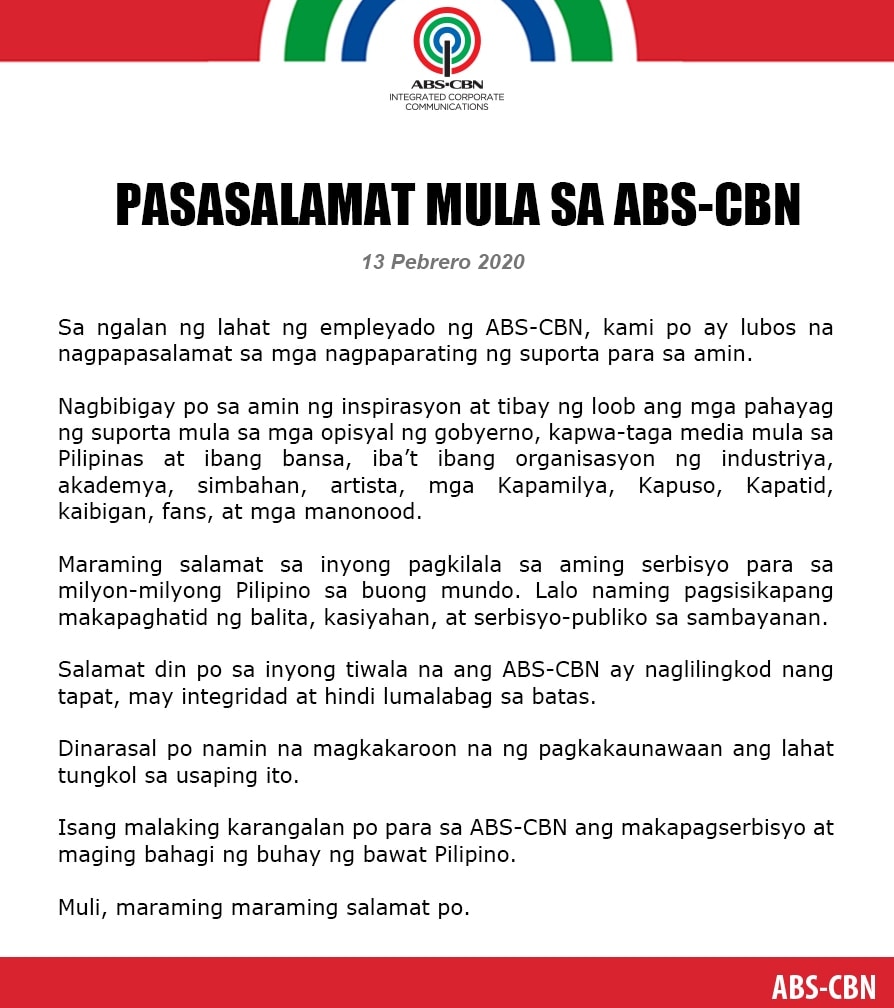 ABS-CBN
INTEGRATED CORPORATE COMMUNICATIONS

PASASALAMAT MULA SA ABS-CBN

13 Pebrero 2020

Sa ngalan ng lahat ng empleyado ng ABS-CBN, kami po ay lubos na nagpapasalamat sa mga nagpaparating ng suporta para sa amin.

Nagbibigay po sa amin ng inspirasyon at tibay ng loob ang mga pahayag ng suporta mula sa mga opisyal ng gobyerno, kapwa-taga media mula sa Pilipinas at ibang bansa, iba't ibang organisasyon ng industriya, akademya, simbahan, artista, mga Kapamilya, Kapuso, Kapatid, kaibigan, fans, at mga manonood.

Maraming salamat sa inyong pagkilala sa aming serbisyo para sa milyon-milyong Pilipino sa buong mundo. Lalo naming pagsisikapang makapaghatid ng balita, kasiyahan, at serbisyo-publiko sa sambayanan.

Salamat din po sa inyong tiwala na ang ABS-CBN ay naglilingkod nang tapat, may integridad at hindi lumalabag sa batas.

Dinarasal po namin na magkakaroon na ng pagkakaunawaan ang lahat tungkol sa usaping ito.

Isang malaking karangalan po para sa ABS-CBN ang makapagserbisyo at maging bahagi ng buhay ng bawat Pilipino.

Muli, maraming maraming salamat po.

ABS-CBN